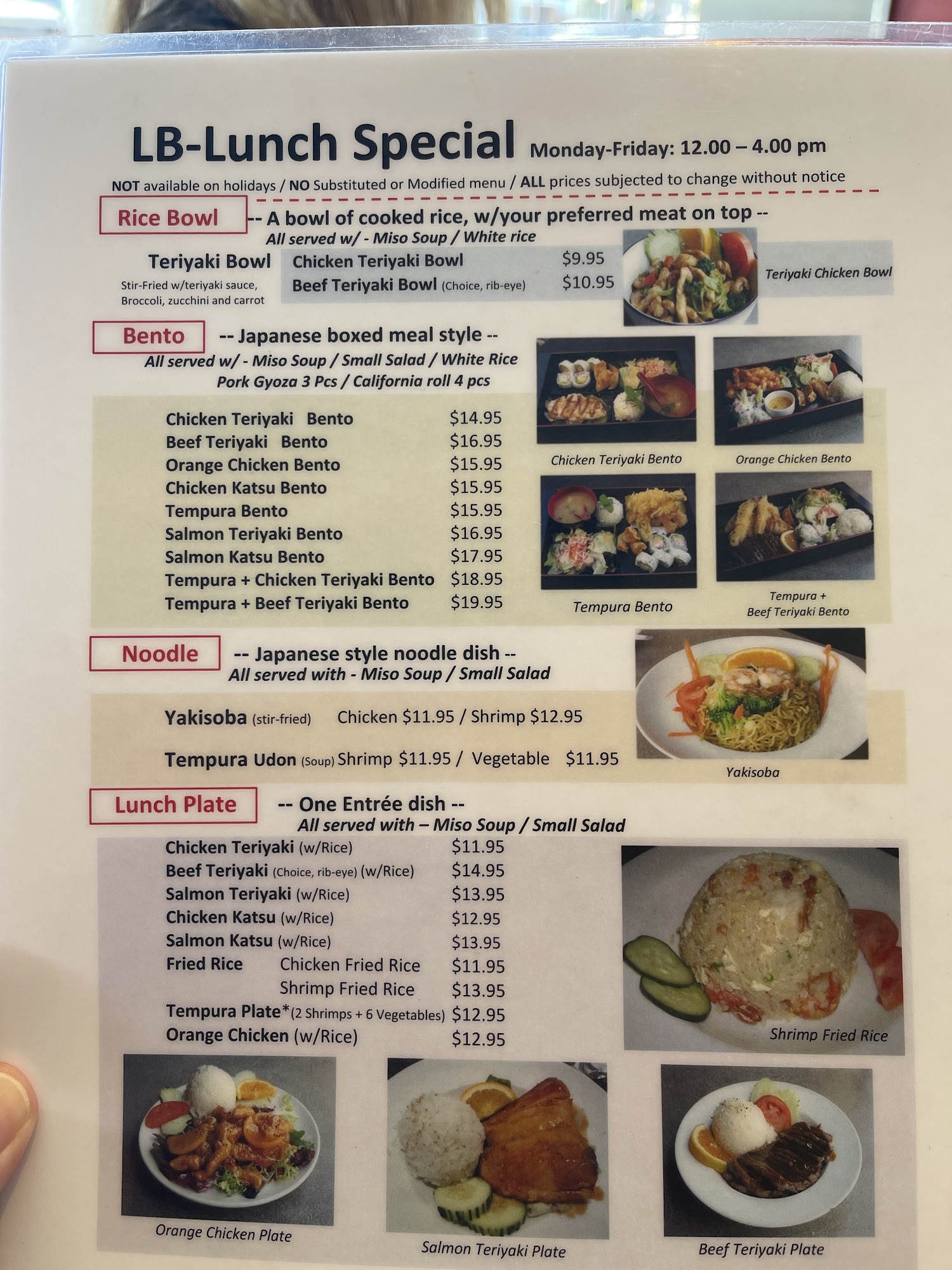 LB-Lunch Special Monday-Friday: 12.00 – 4.00 pm

NOT available on holidays / NO Substituted or Modified menu / ALL prices subjected to change without notice

Rice Bowl -- A bowl of cooked rice, w/your preferred meat on top --

All served w/ - Miso Soup / White rice

Teriyaki Bowl
Stir-Fried w/teriyaki sauce, Broccoli, zucchini and carrot

Chicken Teriyaki Bowl $9.95
Beef Teriyaki Bowl (Choice, rib-eye) $10.95

Teriyaki Chicken Bowl

Bento -- Japanese boxed meal style --

All served w/ - Miso Soup / Small Salad / White Rice
Pork Gyoza 3 Pcs / California roll 4 pcs

Chicken Teriyaki Bento $14.95
Beef Teriyaki Bento $16.95
Orange Chicken Bento $15.95
Chicken Katsu Bento $15.95
Tempura Bento $15.95
Salmon Teriyaki Bento $16.95
Salmon Katsu Bento $17.95
Tempura + Chicken Teriyaki Bento $18.95
Tempura + Beef Teriyaki Bento $19.95

Chicken Teriyaki Bento
Orange Chicken Bento
Tempura Bento
Tempura + Beef Teriyaki Bento

Noodle -- Japanese style noodle dish --

All served with - Miso Soup / Small Salad

Yakisoba (stir-fried) Chicken $11.95 / Shrimp $12.95

Tempura Udon (Soup) Shrimp $11.95 / Vegetable $11.95

Yakisoba

Lunch Plate -- One Entrée dish --

All served with – Miso Soup / Small Salad

Chicken Teriyaki (w/Rice) $11.95
Beef Teriyaki (Choice, rib-eye) (w/Rice) $14.95
Salmon Teriyaki (w/Rice) $13.95
Chicken Katsu (w/Rice) $12.95
Salmon Katsu (w/Rice) $13.95
Fried Rice Chicken Fried Rice $11.95
Shrimp Fried Rice $13.95
Tempura Plate*(2 Shrimps + 6 Vegetables) $12.95
Orange Chicken (w/Rice) $12.95

Shrimp Fried Rice

Orange Chicken Plate
Salmon Teriyaki Plate
Beef Teriyaki Plate